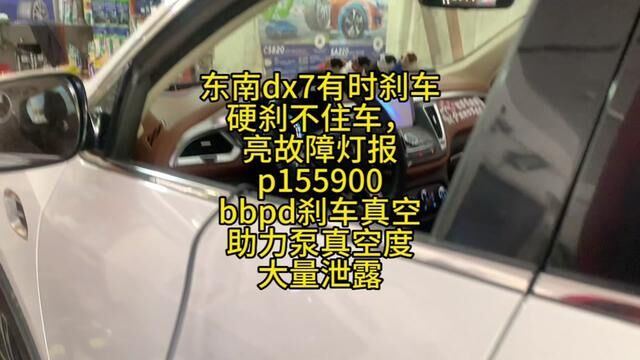 东南dx7有时刹车硬刹不住车，亮故障灯报p155900 bbpd刹车真空助力泵真空度大量泄露